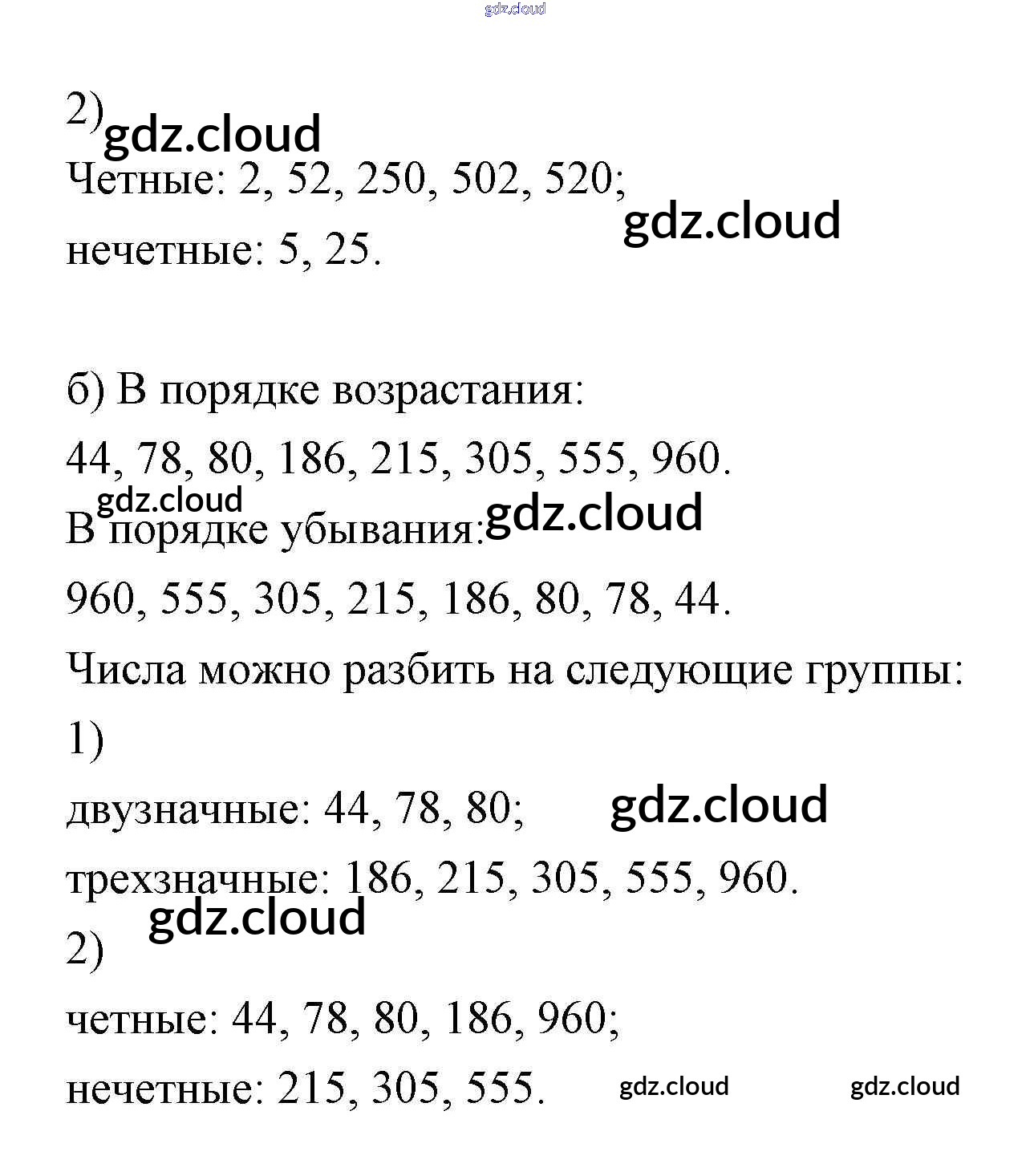 gdz.cloud

2) gdz.cloud

Четные: 2, 52, 250, 502, 520; gdz.cloud

нечетные: 5, 25.

б) В порядке возрастания:

44, 78, 80, 186, 215, 305, 555, 960.

gdz.cloud

В порядке убывания: gdz.cloud

960, 555, 305, 215, 186, 80, 78, 44.

Числа можно разбить на следующие группы:

1)

двузначные: 44, 78, 80; gdz.cloud

трехзначные: 186, 215, 305, 555, 960.

gdz.cloud

2)

четные: 44, 78, 80, 186, 960;

нечетные: 215, 305, 555. gdz.cloud gdz.cloud